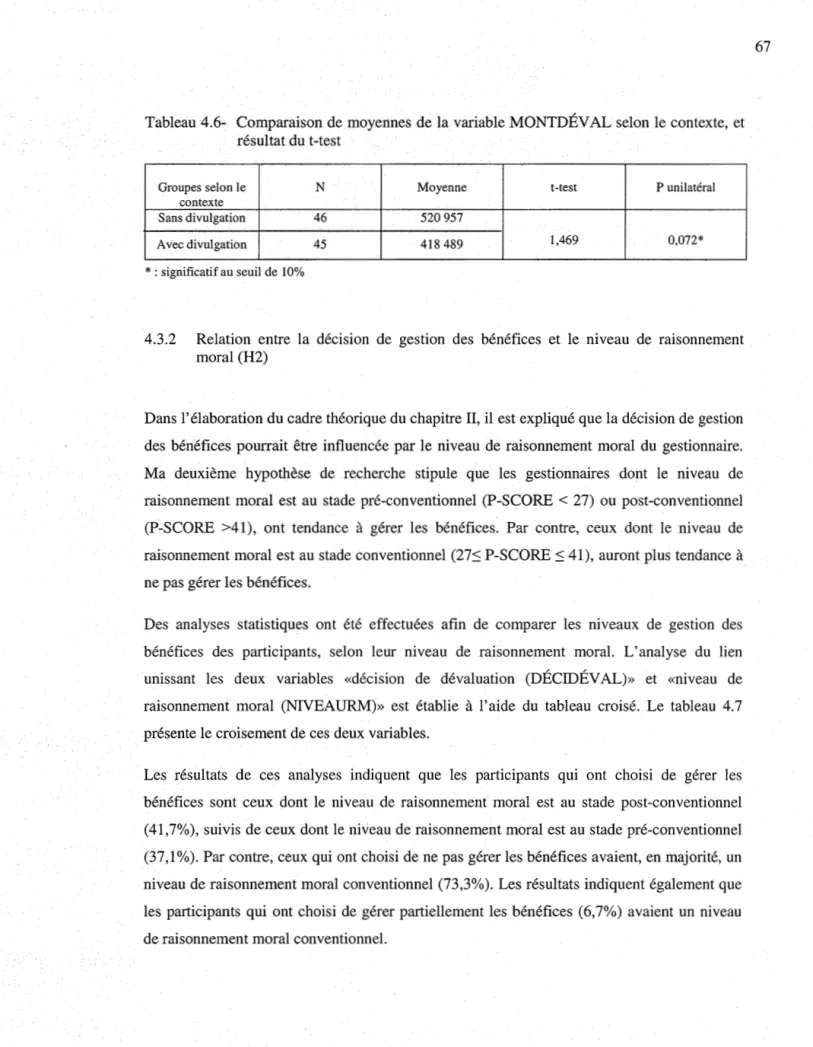 67

Tableau 4.6- Comparaison de moyennes de la variable MONTDÉVAL selon le contexte, et résultat du t-test

| Groupes selon le contexte | N | Moyenne | t-test | P unilatéral |
|---|---|---|---|---|
| Sans divulgation | 46 | 520 957 | 1,469 | 0,072* |
| Avec divulgation | 45 | 418 489 | | |

* : significatif au seuil de 10%

4.3.2 Relation entre la décision de gestion des bénéfices et le niveau de raisonnement moral (H2)

Dans l'élaboration du cadre théorique du chapitre II, il est expliqué que la décision de gestion des bénéfices pourrait être influencée par le niveau de raisonnement moral du gestionnaire. Ma deuxième hypothèse de recherche stipule que les gestionnaires dont le niveau de raisonnement moral est au stade pré-conventionnel (P-SCORE < 27) ou post-conventionnel (P-SCORE >41), ont tendance à gérer les bénéfices. Par contre, ceux dont le niveau de raisonnement moral est au stade conventionnel (27≤ P-SCORE ≤ 41), auront plus tendance à ne pas gérer les bénéfices.

Des analyses statistiques ont été effectuées afin de comparer les niveaux de gestion des bénéfices des participants, selon leur niveau de raisonnement moral. L'analyse du lien unissant les deux variables «décision de dévaluation (DÉCIDÉVAL)» et «niveau de raisonnement moral (NIVEAURM)» est établie à l'aide du tableau croisé. Le tableau 4.7 présente le croisement de ces deux variables.

Les résultats de ces analyses indiquent que les participants qui ont choisi de gérer les bénéfices sont ceux dont le niveau de raisonnement moral est au stade post-conventionnel (41,7%), suivis de ceux dont le niveau de raisonnement moral est au stade pré-conventionnel (37,1%). Par contre, ceux qui ont choisi de ne pas gérer les bénéfices avaient, en majorité, un niveau de raisonnement moral conventionnel (73,3%). Les résultats indiquent également que les participants qui ont choisi de gérer partiellement les bénéfices (6,7%) avaient un niveau de raisonnement moral conventionnel.